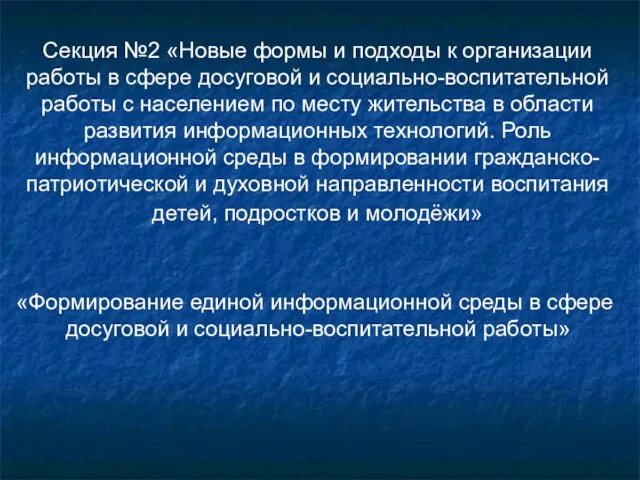 Секция №2 «Новые формы и подходы к организации работы в сфере досуговой и социально-воспитательной работы с населением по месту жительства в области развития информационных технологий. Роль информационной среды в формировании гражданско-патриотической и духовной направленности воспитания детей, подростков и молодёжи»

«Формирование единой информационной среды в сфере досуговой и социально-воспитательной работы»